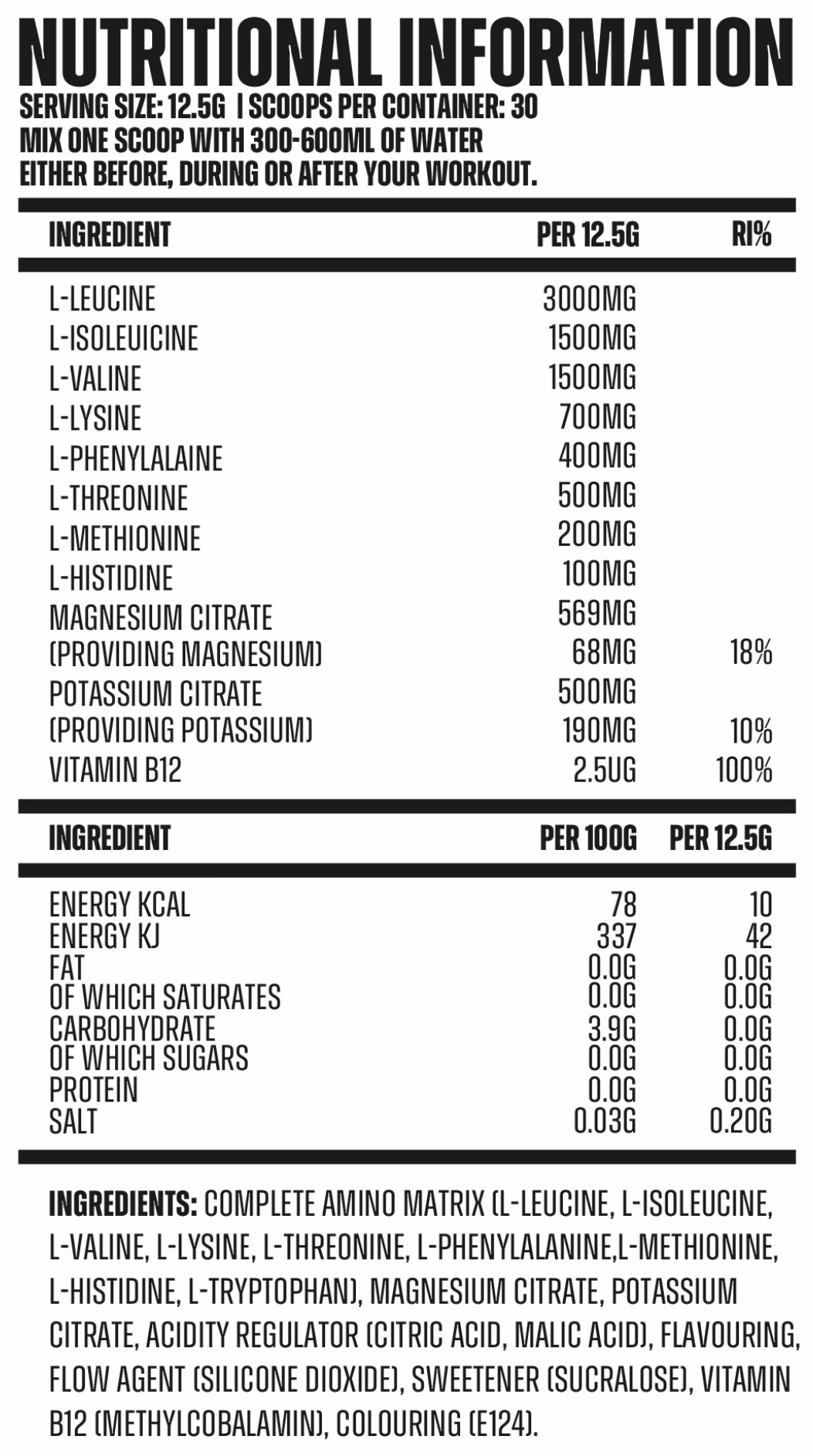 NUTRITIONAL INFORMATION
SERVING SIZE: 12.5G | SCOOPS PER CONTAINER: 30
MIX ONE SCOOP WITH 300-600ML OF WATER
EITHER BEFORE, DURING OR AFTER YOUR WORKOUT.

| INGREDIENT | PER 12.5G | RI% |
|---|---|---|
| L-LEUCINE | 3000MG | |
| L-ISOLEUICINE | 1500MG | |
| L-VALINE | 1500MG | |
| L-LYSINE | 700MG | |
| L-PHENYLALAINE | 400MG | |
| L-THREONINE | 500MG | |
| L-METHIONINE | 200MG | |
| L-HISTIDINE | 100MG | |
| MAGNESIUM CITRATE | 569MG | |
| (PROVIDING MAGNESIUM) | 68MG | 18% |
| POTASSIUM CITRATE | 500MG | |
| (PROVIDING POTASSIUM) | 190MG | 10% |
| VITAMIN B12 | 2.5UG | 100% |

| INGREDIENT | PER 100G | PER 12.5G |
|---|---|---|
| ENERGY KCAL | 78 | 10 |
| ENERGY KJ | 337 | 42 |
| FAT | 0.0G | 0.0G |
| OF WHICH SATURATES | 0.0G | 0.0G |
| CARBOHYDRATE | 3.9G | 0.0G |
| OF WHICH SUGARS | 0.0G | 0.0G |
| PROTEIN | 0.0G | 0.0G |
| SALT | 0.03G | 0.20G |

INGREDIENTS: COMPLETE AMINO MATRIX (L-LEUCINE, L-ISOLEUCINE, L-VALINE, L-LYSINE, L-THREONINE, L-PHENYLALANINE,L-METHIONINE, L-HISTIDINE, L-TRYPTOPHAN), MAGNESIUM CITRATE, POTASSIUM CITRATE, ACIDITY REGULATOR (CITRIC ACID, MALIC ACID), FLAVOURING, FLOW AGENT (SILICONE DIOXIDE), SWEETENER (SUCRALOSE), VITAMIN B12 (METHYLCOBALAMIN), COLOURING (E124).